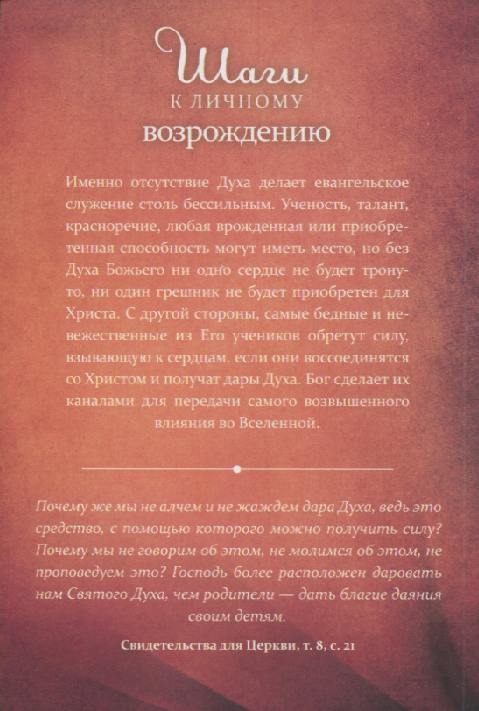 Шаги
К ЛИЧНОМУ
возрождению

Именно отсутствие Духа делает евангельское служение столь бессильным. Ученость, талант, красноречие, любая врожденная или приобретенная способность могут иметь место, но без Духа Божьего ни одно сердце не будет тронуто, ни один грешник не будет приобретен для Христа. С другой стороны, самые бедные и невежественные из Его учеников обретут силу, взывающую к сердцам, если они воссоединятся со Христом и получат дары Духа. Бог сделает их каналами для передачи самого возвышенного влияния во Вселенной.

Почему же мы не алчем и не жаждем дара Духа, ведь это средство, с помощью которого можно получить силу? Почему мы не говорим об этом, не молимся об этом, не проповедуем это? Господь более расположен даровать нам Святого Духа, чем родители — дать благие даяния своим детям.

Свидетельства для Церкви, т. 8, с. 21